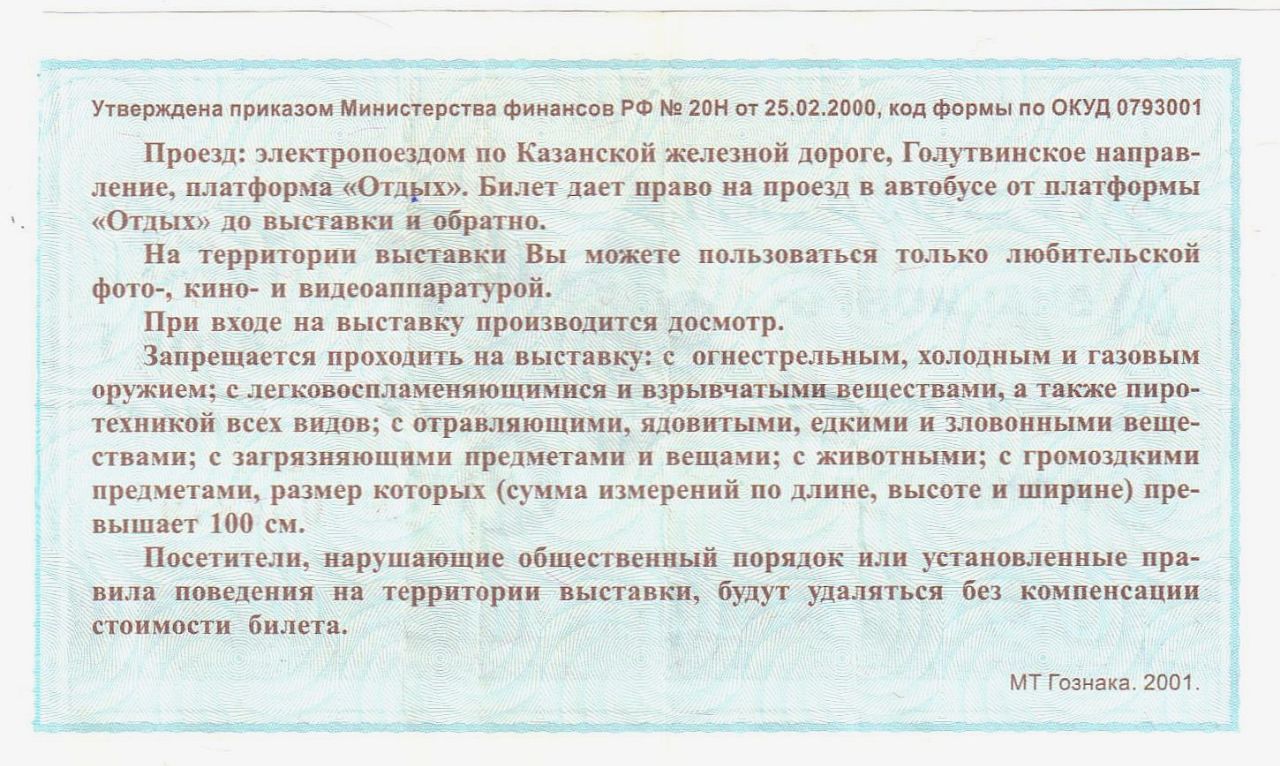 Утверждена приказом Министерства финансов РФ № 20Н от 25.02.2000, код формы по ОКУД 0793001

Проезд: электропоездом по Казанской железной дороге, Голутвинское направление, платформа «Отдых». Билет дает право на проезд в автобусе от платформы «Отдых» до выставки и обратно.

На территории выставки Вы можете пользоваться только любительской фото-, кино- и видеоаппаратурой.

При входе на выставку производится досмотр.

Запрещается проходить на выставку: с огнестрельным, холодным и газовым оружием; с легковоспламеняющимися и взрывчатыми веществами, а также пиротехникой всех видов; с отравляющими, ядовитыми, едкими и зловонными веществами; с загрязняющими предметами и вещами; с животными; с громоздкими предметами, размер которых (сумма измерений по длине, высоте и ширине) превышает 100 см.

Посетители, нарушающие общественный порядок или установленные правила поведения на территории выставки, будут удаляться без компенсации стоимости билета.

МТ Гознака. 2001.